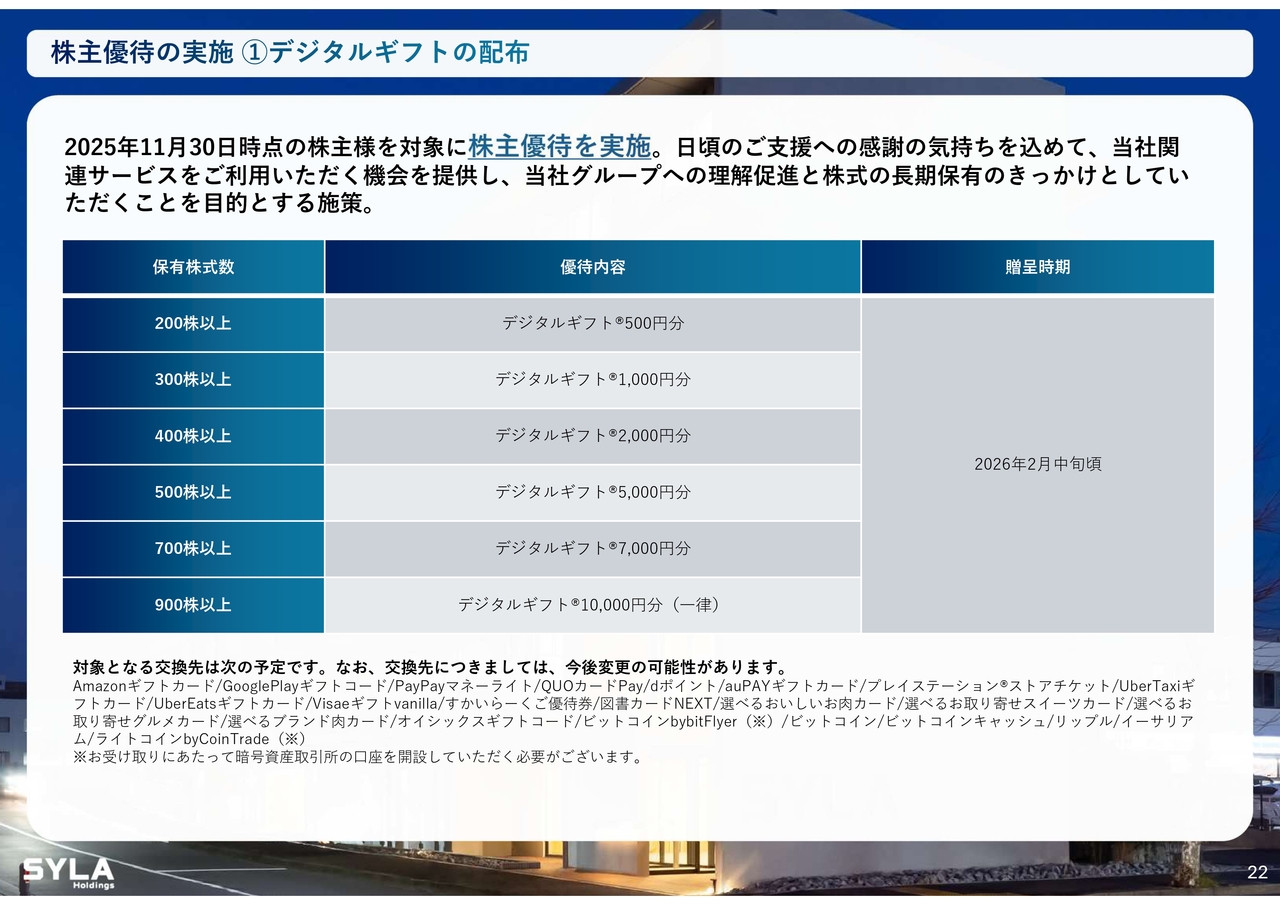 株主優待の実施 ①デジタルギフトの配布

2025年11月30日時点の株主様を対象に株主優待を実施。日頃のご支援への感謝の気持ちを込めて、当社関連サービスをご利用いただく機会を提供し、当社グループへの理解促進と株式の長期保有のきっかけとしていただくことを目的とする施策。

| 保有株式数 | 優待内容 | 贈呈時期 |
|---|---|---|
| 200株以上 | デジタルギフト®500円分 | 2026年2月中旬頃 |
| 300株以上 | デジタルギフト®1,000円分 | |
| 400株以上 | デジタルギフト®2,000円分 | |
| 500株以上 | デジタルギフト®5,000円分 | |
| 700株以上 | デジタルギフト®7,000円分 | |
| 900株以上 | デジタルギフト®10,000円分（一律） | |

対象となる交換先は次の予定です。なお、交換先につきましては、今後変更の可能性があります。
Amazonギフトカード/GooglePlayギフトコード/PayPayマネーライト/QUOカードPay/dポイント/auPAYギフトカード/プレイステーション®ストアチケット/UberTaxiギフトカード/UberEatsギフトカード/Visaeギフトvanilla/すかいらーくご優待券/図書カードNEXT/選べるおいしいお肉カード/選べるお取り寄せスイーツカード/選べるお取り寄せグルメカード/選べるブランド肉カード/オイシックスギフトコード/ビットコインbybitFlyer（※）/ビットコイン/ビットコインキャッシュ/リップル/イーサリアム/ライトコインbyCoinTrade（※）
※お受け取りにあたって暗号資産取引所の口座を開設していただく必要がございます。

SYLA Holdings

22